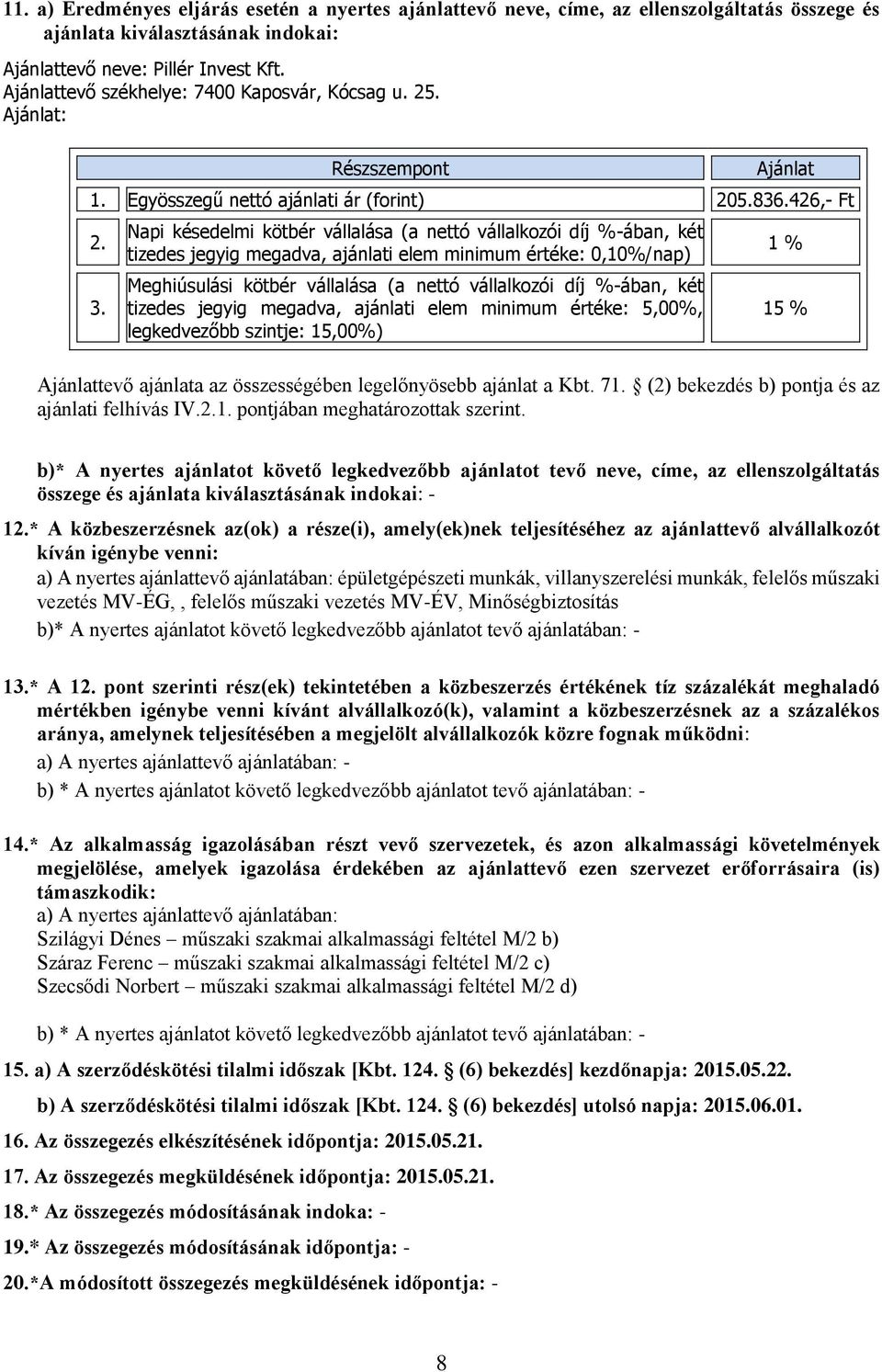 11. a) Eredményes eljárás esetén a nyertes ajánlattevő neve, címe, az ellenszolgáltatás összege és ajánlata kiválasztásának indokai:

Ajánlattevő neve: Pillér Invest Kft.
Ajánlattevő székhelye: 7400 Kaposvár, Kócsag u. 25.
Ajánlat:

| | Részszempont | Ajánlat |
|---|---|---|
| 1. | Egyösszegű nettó ajánlati ár (forint) | 205.836.426,- Ft |
| 2. | Napi késedelmi kötbér vállalása (a nettó vállalkozói díj %-ában, két tizedes jegyig megadva, ajánlati elem minimum értéke: 0,10%/nap) | 1 % |
| 3. | Meghiúsulási kötbér vállalása (a nettó vállalkozói díj %-ában, két tizedes jegyig megadva, ajánlati elem minimum értéke: 5,00%, legkedvezőbb szintje: 15,00%) | 15 % |

Ajánlattevő ajánlata az összességében legelőnyösebb ajánlat a Kbt. 71. § (2) bekezdés b) pontja és az ajánlati felhívás IV.2.1. pontjában meghatározottak szerint.

b)* A nyertes ajánlatot követő legkedvezőbb ajánlatot tevő neve, címe, az ellenszolgáltatás összege és ajánlata kiválasztásának indokai: -

12.* A közbeszerzésnek az(ok) a része(i), amely(ek)nek teljesítéséhez az ajánlattevő alvállalkozót kíván igénybe venni:
a) A nyertes ajánlattevő ajánlatában: épületgépészeti munkák, villanyszerelési munkák, felelős műszaki vezetés MV-ÉG, , felelős műszaki vezetés MV-ÉV, Minőségbiztosítás
b)* A nyertes ajánlatot követő legkedvezőbb ajánlatot tevő ajánlatában: -

13.* A 12. pont szerinti rész(ek) tekintetében a közbeszerzés értékének tíz százalékát meghaladó mértékben igénybe venni kívánt alvállalkozó(k), valamint a közbeszerzésnek az a százalékos aránya, amelynek teljesítésében a megjelölt alvállalkozók közre fognak működni:
a) A nyertes ajánlattevő ajánlatában: -
b) * A nyertes ajánlatot követő legkedvezőbb ajánlatot tevő ajánlatában: -

14.* Az alkalmasság igazolásában részt vevő szervezetek, és azon alkalmassági követelmények megjelölése, amelyek igazolása érdekében az ajánlattevő ezen szervezet erőforrásaira (is) támaszkodik:
a) A nyertes ajánlattevő ajánlatában:
Szilágyi Dénes – műszaki szakmai alkalmassági feltétel M/2 b)
Száraz Ferenc – műszaki szakmai alkalmassági feltétel M/2 c)
Szecsődi Norbert – műszaki szakmai alkalmassági feltétel M/2 d)

b) * A nyertes ajánlatot követő legkedvezőbb ajánlatot tevő ajánlatában: -

15. a) A szerződéskötési tilalmi időszak [Kbt. 124. § (6) bekezdés] kezdőnapja: 2015.05.22.
b) A szerződéskötési tilalmi időszak [Kbt. 124. § (6) bekezdés] utolsó napja: 2015.06.01.

16. Az összegezés elkészítésének időpontja: 2015.05.21.

17. Az összegezés megküldésének időpontja: 2015.05.21.

18.* Az összegezés módosításának indoka: -

19.* Az összegezés módosításának időpontja: -

20.*A módosított összegezés megküldésének időpontja: -

8